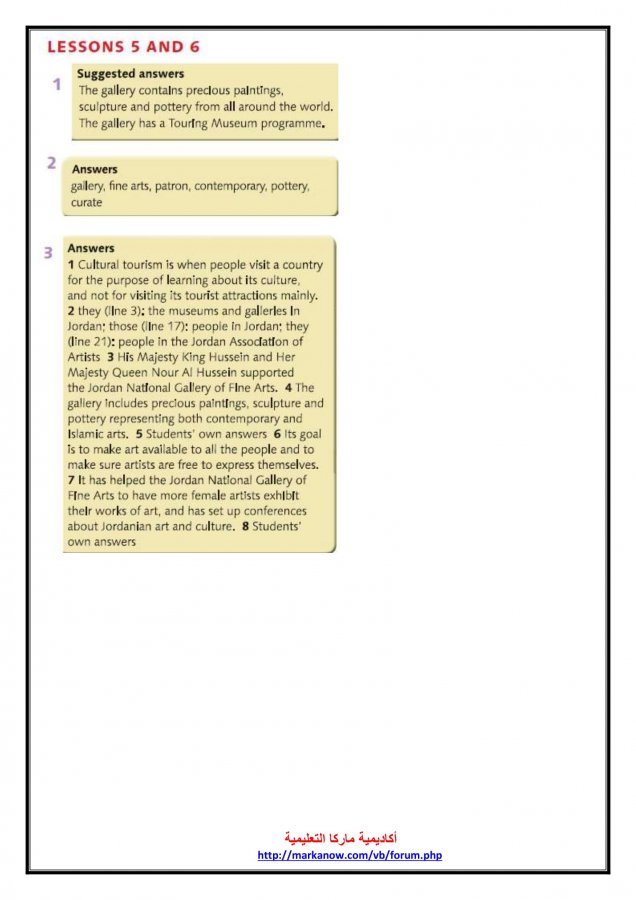 LESSONS 5 AND 6

1 Suggested answers
The gallery contains precious paintings, sculpture and pottery from all around the world. The gallery has a Touring Museum programme.

2 Answers
gallery, fine arts, patron, contemporary, pottery, curate

3 Answers
1 Cultural tourism is when people visit a country for the purpose of learning about its culture, and not for visiting its tourist attractions mainly. 2 they (line 3): the museums and galleries in Jordan; those (line 17): people in Jordan; they (line 21): people in the Jordan Association of Artists 3 His Majesty King Hussein and Her Majesty Queen Nour Al Hussein supported the Jordan National Gallery of Fine Arts. 4 The gallery includes precious paintings, sculpture and pottery representing both contemporary and Islamic arts. 5 Students' own answers 6 Its goal is to make art available to all the people and to make sure artists are free to express themselves. 7 It has helped the Jordan National Gallery of Fine Arts to have more female artists exhibit their works of art, and has set up conferences about Jordanian art and culture. 8 Students' own answers

أكاديمية ماركا التعليمية
http://markanow.com/vb/forum.php